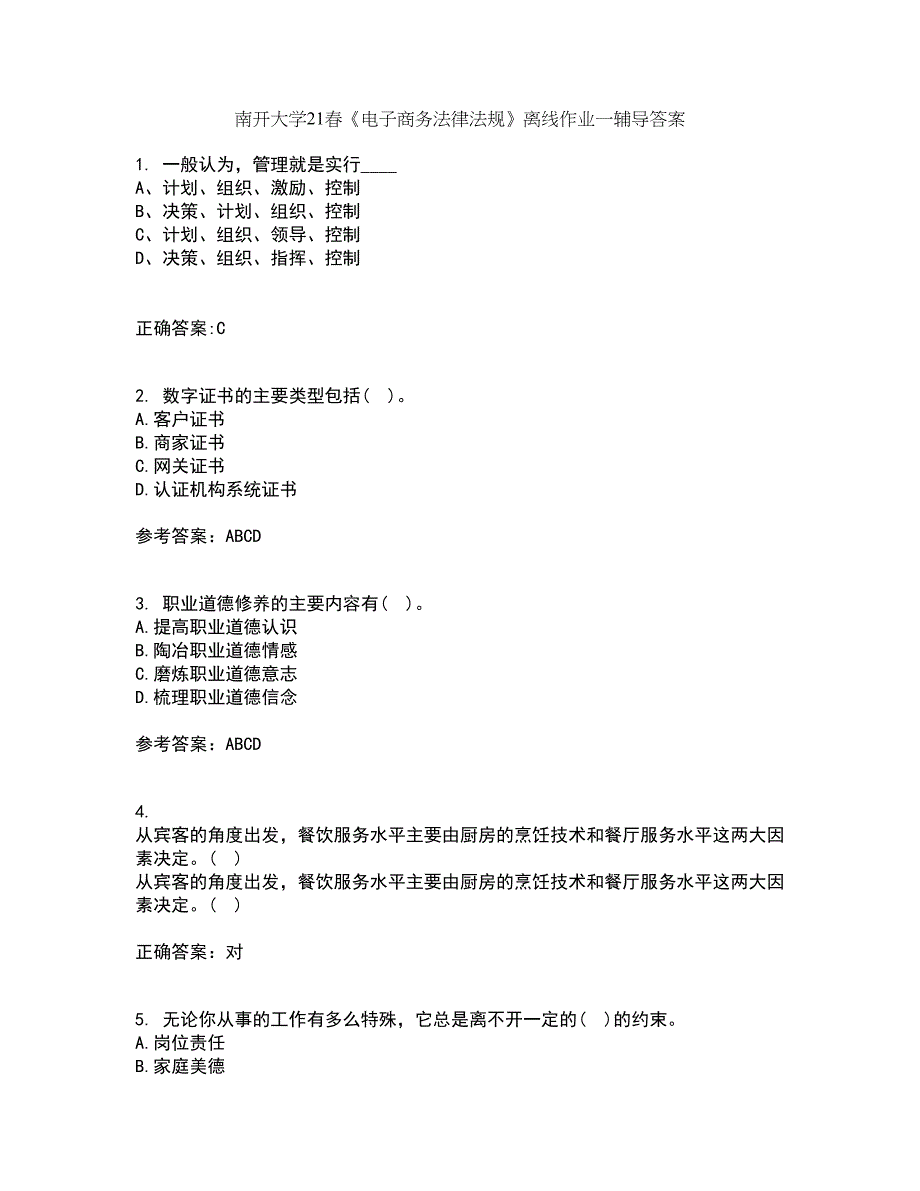 南开大学21春《电子商务法律法规》离线作业一辅导答案

1. 一般认为，管理就是实行____
A、计划、组织、激励、控制
B、决策、计划、组织、控制
C、计划、组织、领导、控制
D、决策、组织、指挥、控制

正确答案:C

2. 数字证书的主要类型包括（ ）。
A.客户证书
B.商家证书
C.网关证书
D.认证机构系统证书

参考答案：ABCD

3. 职业道德修养的主要内容有（ ）。
A.提高职业道德认识
B.陶冶职业道德情感
C.磨炼职业道德意志
D.梳理职业道德信念

参考答案：ABCD

4.
从宾客的角度出发，餐饮服务水平主要由厨房的烹饪技术和餐厅服务水平这两大因素决定。（ ）
从宾客的角度出发，餐饮服务水平主要由厨房的烹饪技术和餐厅服务水平这两大因素决定。（ ）

正确答案：对

5. 无论你从事的工作有多么特殊，它总是离不开一定的（ ）的约束。
A.岗位责任
B.家庭美德